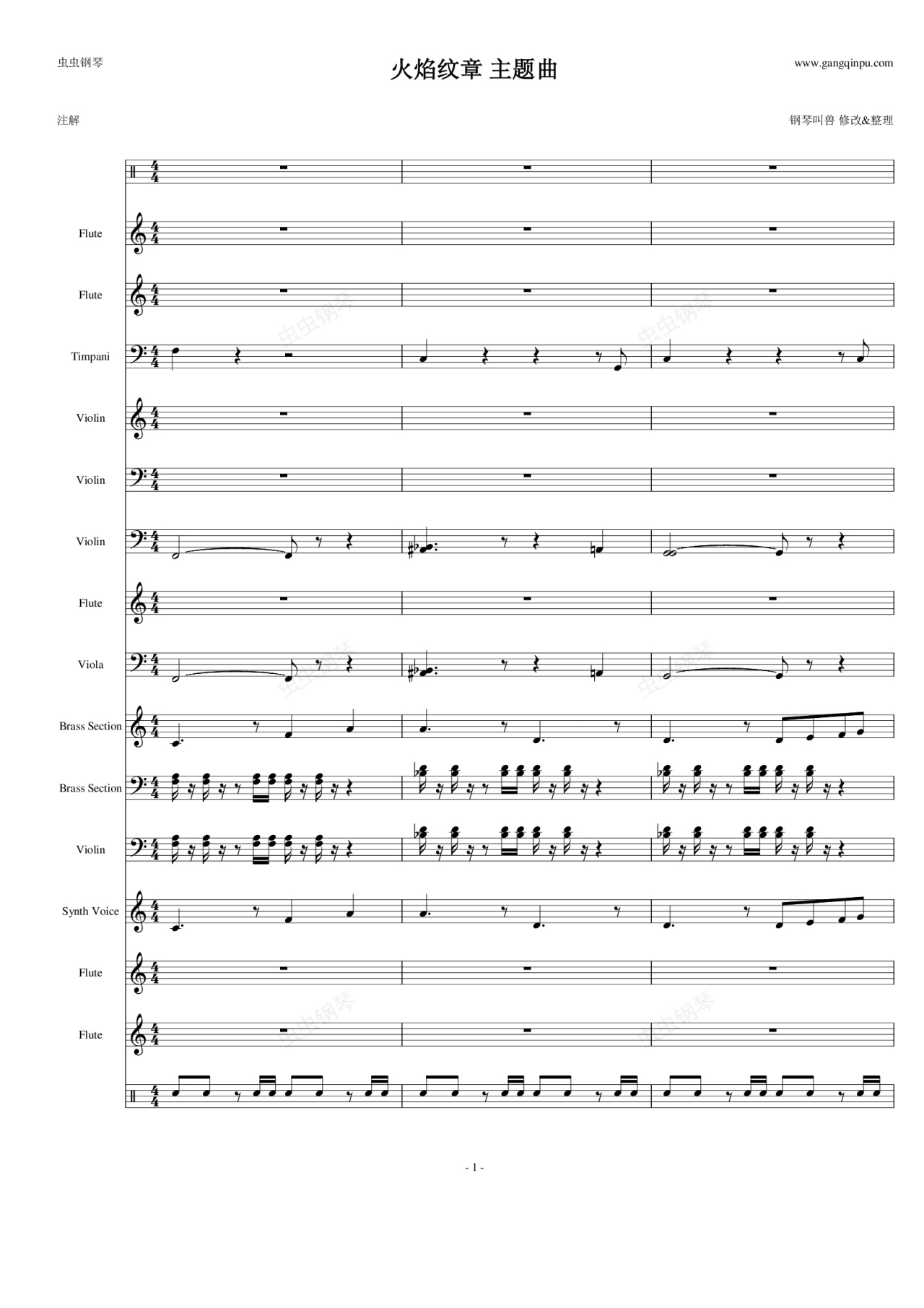 虫虫钢琴

火焰纹章 主题曲

www.gangqinpu.com

注解

钢琴叫兽 修改&整理

Flute

Flute

Timpani

Violin

Violin

Violin

Flute

Viola

Brass Section

Brass Section

Violin

Synth Voice

Flute

Flute

- 1 -

虫虫钢琴